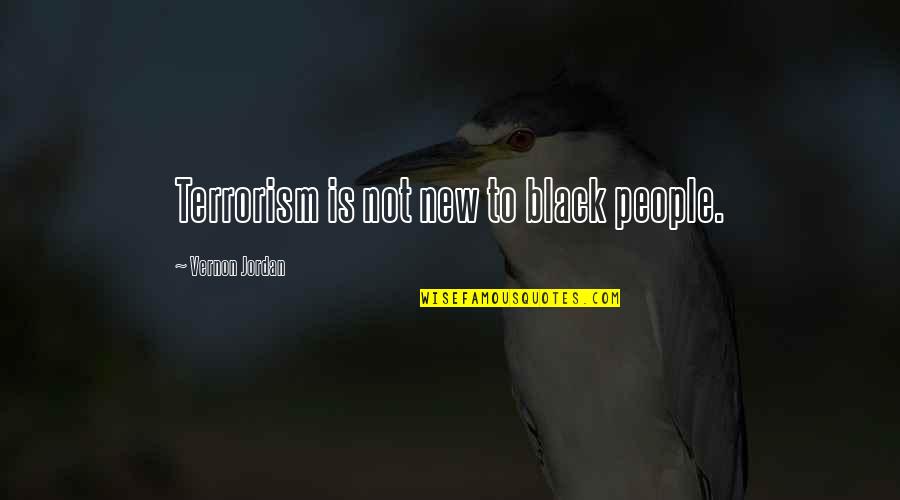 Terrorism is not new to black people.

~ Vernon Jordan

WISEFAMOUSQUOTES.COM